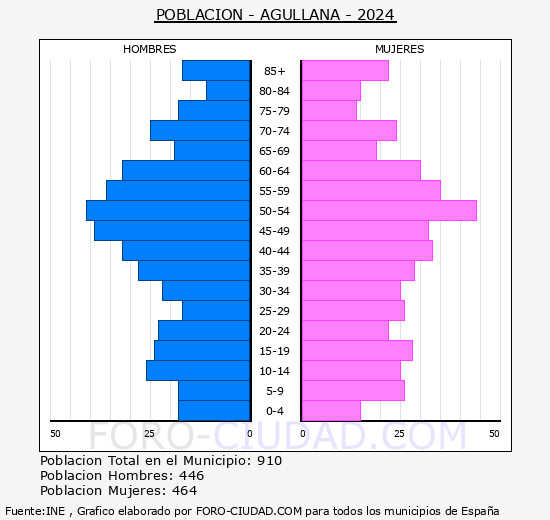 POBLACION - AGULLANA - 2024

HOMBRES

MUJERES

85+
80-84
75-79
70-74
65-69
60-64
55-59
50-54
45-49
40-44
35-39
30-34
25-29
20-24
15-19
10-14
5-9
0-4

50 25 0 0 25 50

FORO-CIUDAD.COM

Poblacion Total en el Municipio: 910
Poblacion Hombres: 446
Poblacion Mujeres: 464

Fuente:INE , Grafico elaborado por FORO-CIUDAD.COM para todos los municipios de España